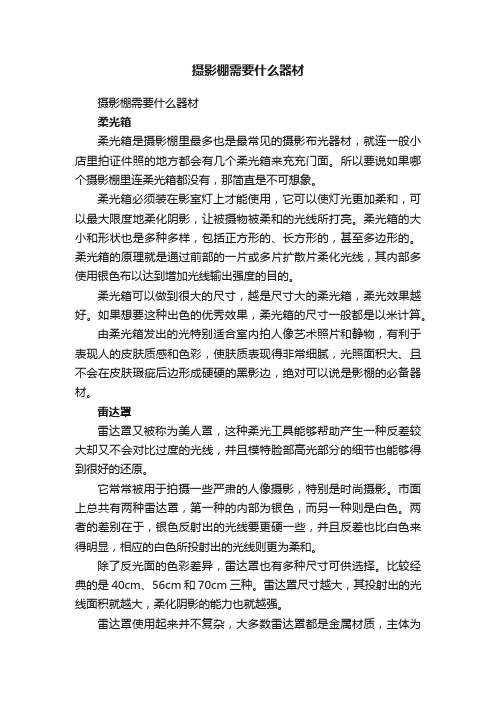 摄影棚需要什么器材

摄影棚需要什么器材

柔光箱

柔光箱是摄影棚里最多也是最常见的摄影布光器材，就连一般小店里拍证件照的地方都会有几个柔光箱来充充门面。所以要说如果哪个摄影棚里连柔光箱都没有，那简直是不可想象。

柔光箱必须装在影室灯上才能使用，它可以使灯光更加柔和，可以最大限度地柔化阴影，让被摄物被柔和的光线所打亮。柔光箱的大小和形状也是多种多样，包括正方形的、长方形的，甚至多边形的。柔光箱的原理就是通过前部的一片或多片扩散片柔化光线，其内部多使用银色布以达到增加光线输出强度的目的。

柔光箱可以做到很大的尺寸，越是尺寸大的柔光箱，柔光效果越好。如果想要这种出色的优秀效果，柔光箱的尺寸一般都是以米计算。

由柔光箱发出的光特别适合室内拍人像艺术照片和静物，有利于表现人的皮肤质感和色彩，使肤质表现得非常细腻，光照面积大、且不会在皮肤瑕疵后边形成硬硬的黑影边，绝对可以说是影棚的必备器材。

雷达罩

雷达罩又被称为美人罩，这种柔光工具能够帮助产生一种反差较大却又不会对比过度的光线，并且模特脸部高光部分的细节也能够得到很好的还原。

它常常被用于拍摄一些严肃的人像摄影，特别是时尚摄影。市面上总共有两种雷达罩，第一种的内部为银色，而另一种则是白色。两者的差别在于，银色反射出的光线要更硬一些，并且反差也比白色来得明显，相应的白色所投射出的光线则更为柔和。

除了反光面的色彩差异，雷达罩也有多种尺寸可供选择。比较经典的是 40cm、56cm 和 70cm 三种。雷达罩尺寸越大，其投射出的光线面积就越大，柔化阴影的能力也就越强。

雷达罩使用起来并不复杂，大多数雷达罩都是金属材质，主体为